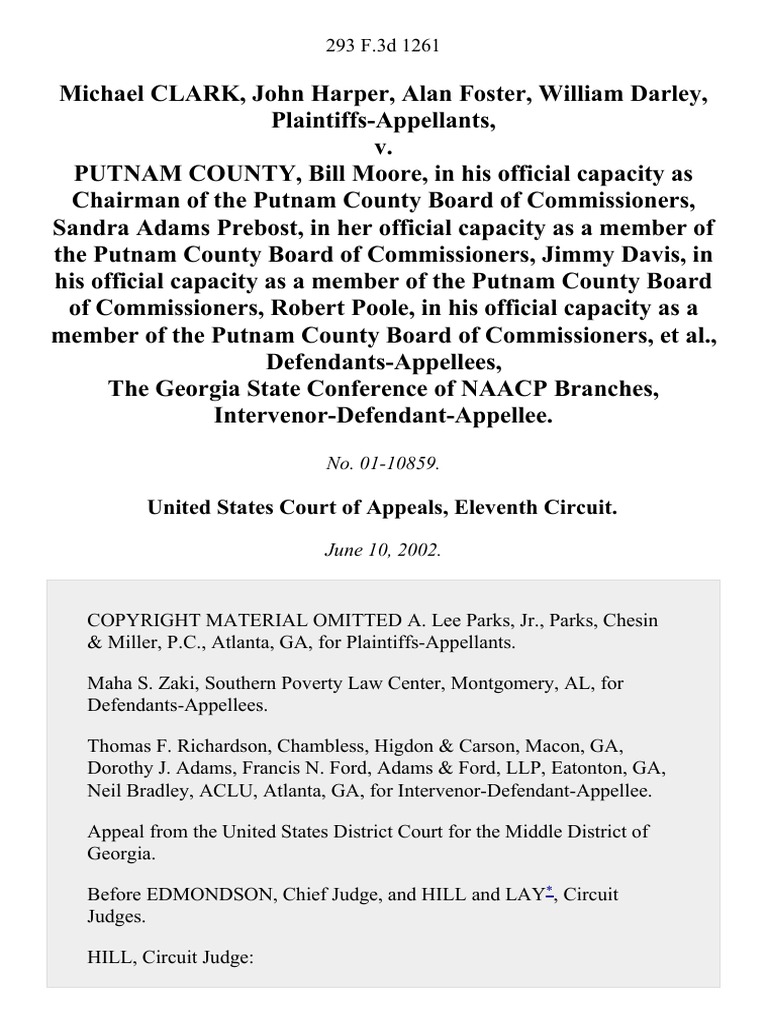 293 F.3d 1261

Michael CLARK, John Harper, Alan Foster, William Darley, Plaintiffs-Appellants,
v.
PUTNAM COUNTY, Bill Moore, in his official capacity as Chairman of the Putnam County Board of Commissioners, Sandra Adams Prebost, in her official capacity as a member of the Putnam County Board of Commissioners, Jimmy Davis, in his official capacity as a member of the Putnam County Board of Commissioners, Robert Poole, in his official capacity as a member of the Putnam County Board of Commissioners, et al., Defendants-Appellees,
The Georgia State Conference of NAACP Branches, Intervenor-Defendant-Appellee.

No. 01-10859.

United States Court of Appeals, Eleventh Circuit.

June 10, 2002.

COPYRIGHT MATERIAL OMITTED A. Lee Parks, Jr., Parks, Chesin & Miller, P.C., Atlanta, GA, for Plaintiffs-Appellants.

Maha S. Zaki, Southern Poverty Law Center, Montgomery, AL, for Defendants-Appellees.

Thomas F. Richardson, Chambless, Higdon & Carson, Macon, GA, Dorothy J. Adams, Francis N. Ford, Adams & Ford, LLP, Eatonton, GA, Neil Bradley, ACLU, Atlanta, GA, for Intervenor-Defendant-Appellee.

Appeal from the United States District Court for the Middle District of Georgia.

Before EDMONDSON, Chief Judge, and HILL and LAY*, Circuit Judges.

HILL, Circuit Judge: